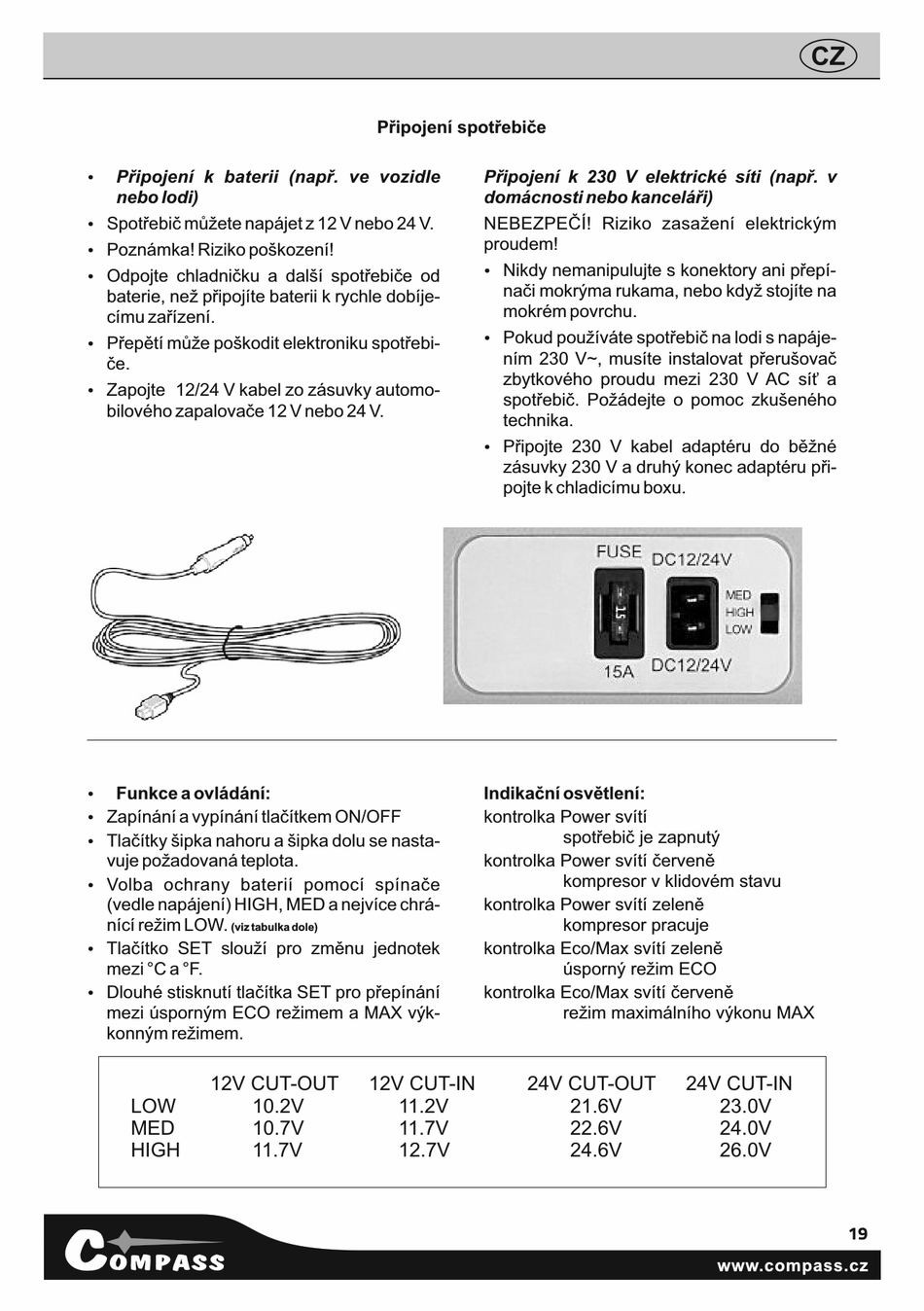 CZ

Připojení spotřebiče

• Připojení k baterii (např. ve vozidle nebo lodi)
• Spotřebič můžete napájet z 12 V nebo 24 V.
• Poznámka! Riziko poškození!
• Odpojte chladničku a další spotřebiče od baterie, než připojíte baterii k rychle dobíjecímu zařízení.
• Přepětí může poškodit elektroniku spotřebiče.
• Zapojte 12/24 V kabel zo zásuvky automobilového zapalovače 12 V nebo 24 V.

Připojení k 230 V elektrické síti (např. v domácnosti nebo kanceláři)
NEBEZPEČÍ! Riziko zasažení elektrickým proudem!
• Nikdy nemanipulujte s konektory ani přepínači mokrýma rukama, nebo když stojíte na mokrém povrchu.
• Pokud používáte spotřebič na lodi s napájením 230 V~, musíte instalovat přerušovač zbytkového proudu mezi 230 V AC síť a spotřebič. Požádejte o pomoc zkušeného technika.
• Připojte 230 V kabel adaptéru do běžné zásuvky 230 V a druhý konec adaptéru připojte k chladicímu boxu.

FUSE DC12/24V
15
MED
HIGH
LOW
15A DC12/24V

• Funkce a ovládání:
• Zapínání a vypínání tlačítkem ON/OFF
• Tlačítky šipka nahoru a šipka dolu se nastavuje požadovaná teplota.
• Volba ochrany baterií pomocí spínače (vedle napájení) HIGH, MED a nejvíce chránící režim LOW. (viz tabulka dole)
• Tlačítko SET slouží pro změnu jednotek mezi °C a °F.
• Dlouhé stisknutí tlačítka SET pro přepínání mezi úsporným ECO režimem a MAX výkonným režimem.

Indikační osvětlení:
kontrolka Power svítí
spotřebič je zapnutý
kontrolka Power svítí červeně
kompresor v klidovém stavu
kontrolka Power svítí zeleně
kompresor pracuje
kontrolka Eco/Max svítí zeleně
úsporný režim ECO
kontrolka Eco/Max svítí červeně
režim maximálního výkonu MAX

| | 12V CUT-OUT | 12V CUT-IN | 24V CUT-OUT | 24V CUT-IN |
|---|---|---|---|---|
| LOW | 10.2V | 11.2V | 21.6V | 23.0V |
| MED | 10.7V | 11.7V | 22.6V | 24.0V |
| HIGH | 11.7V | 12.7V | 24.6V | 26.0V |

COMPASS
19
www.compass.cz